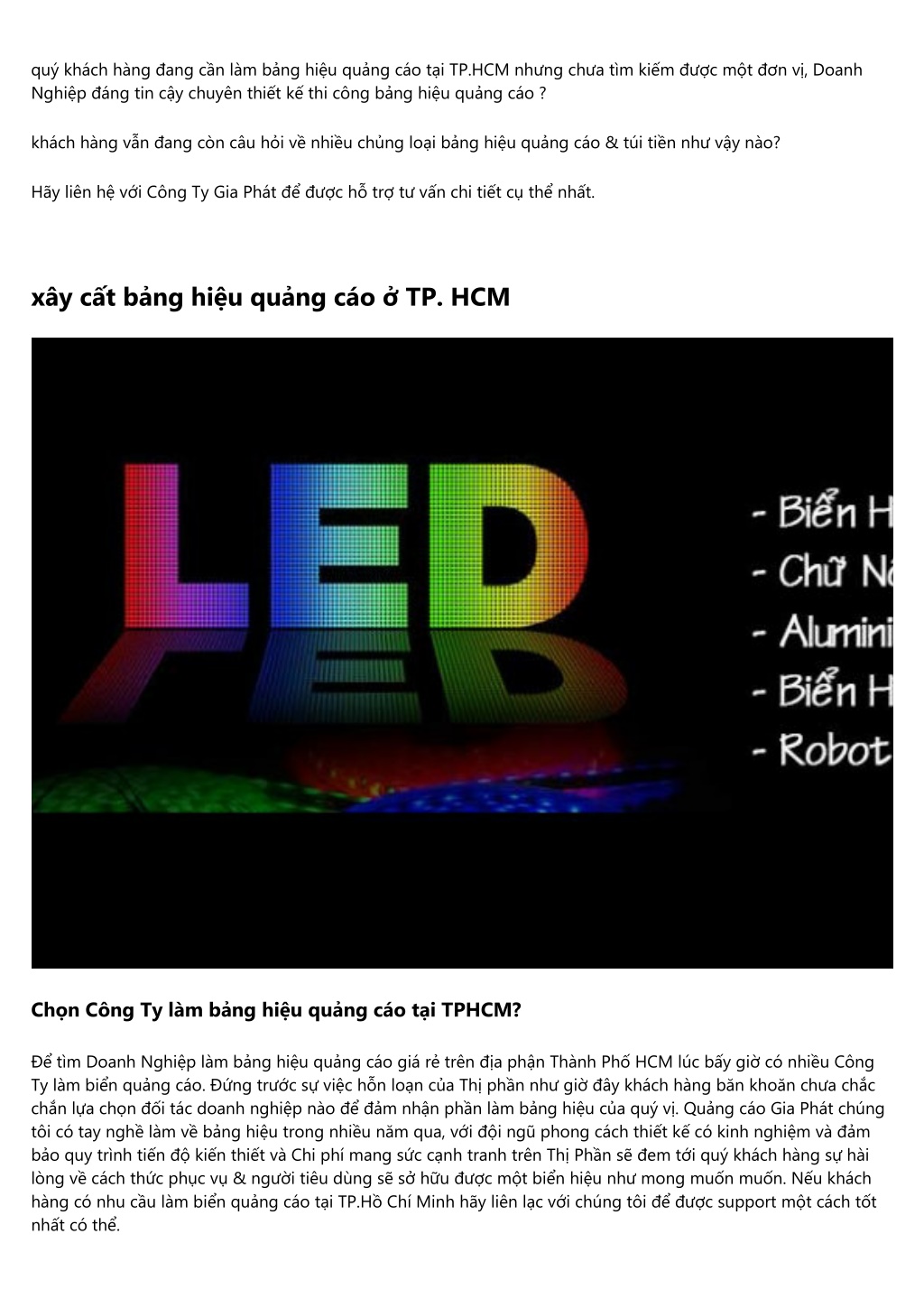 quý khách hàng đang cần làm bảng hiệu quảng cáo tại TP.HCM nhưng chưa tìm kiếm được một đơn vị, Doanh Nghiệp đáng tin cậy chuyên thiết kế thi công bảng hiệu quảng cáo ?

khách hàng vẫn đang còn câu hỏi về nhiều chủng loại bảng hiệu quảng cáo & túi tiền như vậy nào?

Hãy liên hệ với Công Ty Gia Phát để được hỗ trợ tư vấn chi tiết cụ thể nhất.

xây cất bảng hiệu quảng cáo ở TP. HCM

LED

- Biển H
- Chữ N
- Alumini
- Biển H
- Robot

Chọn Công Ty làm bảng hiệu quảng cáo tại TPHCM?

Để tìm Doanh Nghiệp làm bảng hiệu quảng cáo giá rẻ trên địa phận Thành Phố HCM lúc bấy giờ có nhiều Công Ty làm biển quảng cáo. Đứng trước sự việc hỗn loạn của Thị phần như giờ đây khách hàng băn khoăn chưa chắc chắn lựa chọn đối tác doanh nghiệp nào để đảm nhận phần làm bảng hiệu của quý vị. Quảng cáo Gia Phát chúng tôi có tay nghề làm về bảng hiệu trong nhiều năm qua, với đội ngũ phong cách thiết kế có kinh nghiệm và đảm bảo quy trình tiến độ kiến thiết và Chi phí mang sức cạnh tranh trên Thị Phần sẽ đem tới quý khách hàng sự hài lòng về cách thức phục vụ & người tiêu dùng sẽ sở hữu được một biển hiệu như mong muốn muốn. Nếu khách hàng có nhu cầu làm biển quảng cáo tại TP.Hồ Chí Minh hãy liên lạc với chúng tôi để được support một cách tốt nhất có thể.